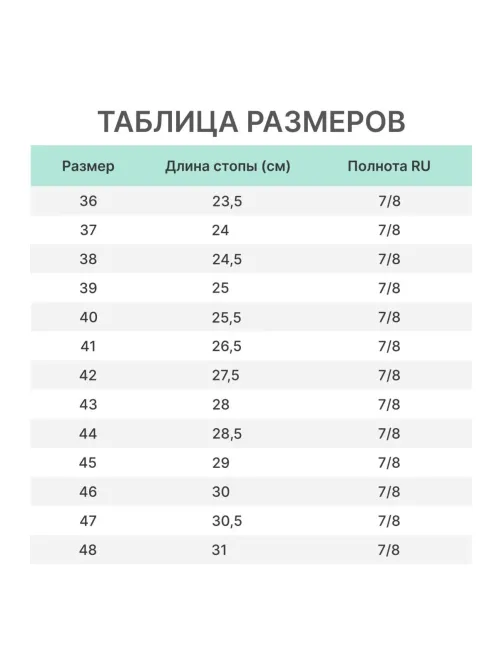 ТАБЛИЦА РАЗМЕРОВ

| Размер | Длина стопы (см) | Полнота RU |
|---|---|---|
| 36 | 23,5 | 7/8 |
| 37 | 24 | 7/8 |
| 38 | 24,5 | 7/8 |
| 39 | 25 | 7/8 |
| 40 | 25,5 | 7/8 |
| 41 | 26,5 | 7/8 |
| 42 | 27,5 | 7/8 |
| 43 | 28 | 7/8 |
| 44 | 28,5 | 7/8 |
| 45 | 29 | 7/8 |
| 46 | 30 | 7/8 |
| 47 | 30,5 | 7/8 |
| 48 | 31 | 7/8 |